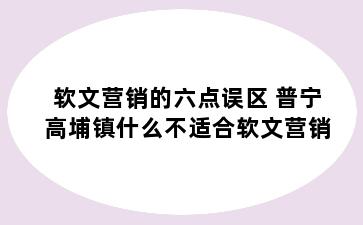 软文营销的六点误区 普宁高埔镇什么不适合软文营销